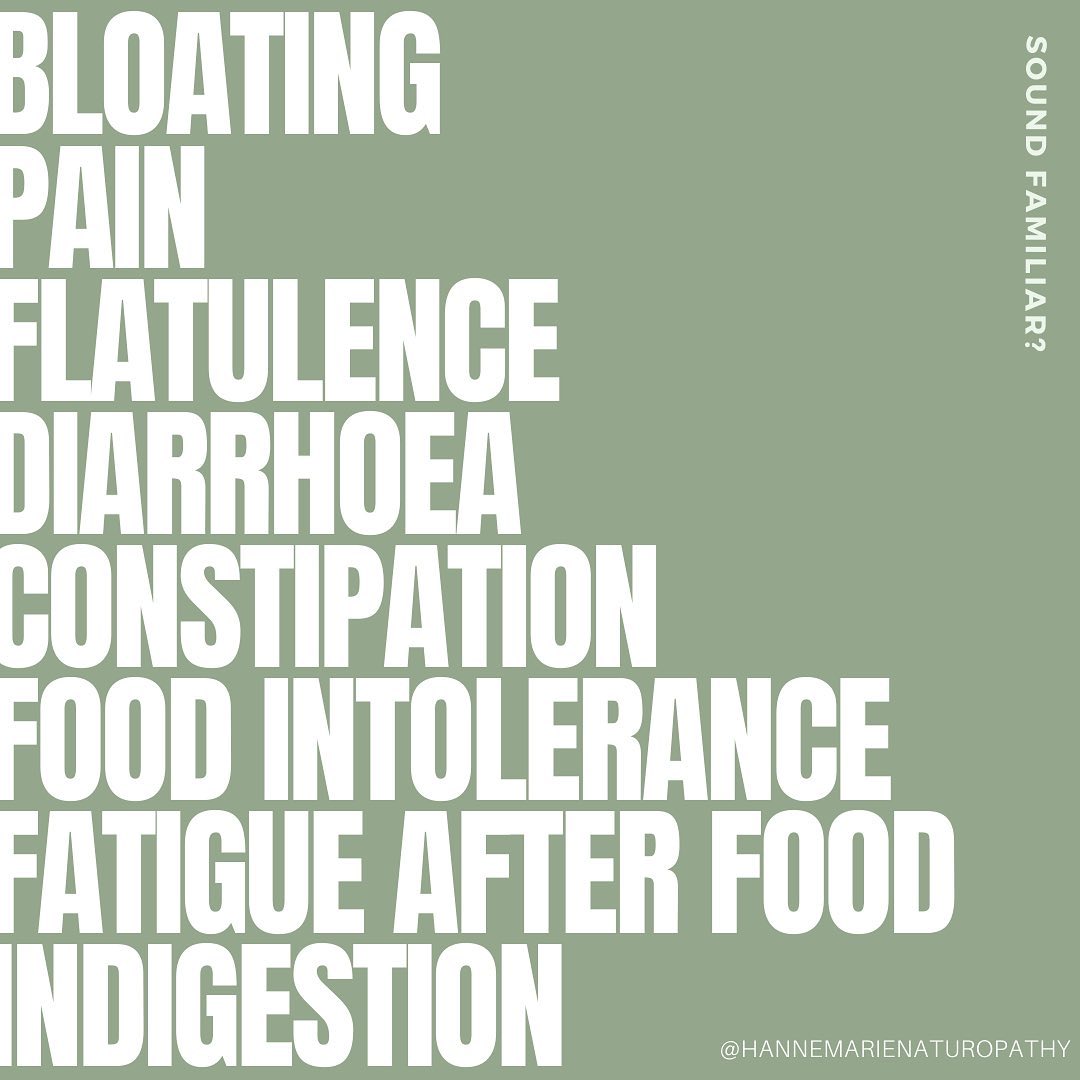 BLOATING
PAIN
FLATULENCE
DIARRHOEA
CONSTIPATION
FOOD INTOLERANCE
FATIGUE AFTER FOOD
INDIGESTION

SOUND FAMILIAR?

@HANNEMARIENATUROPATHY